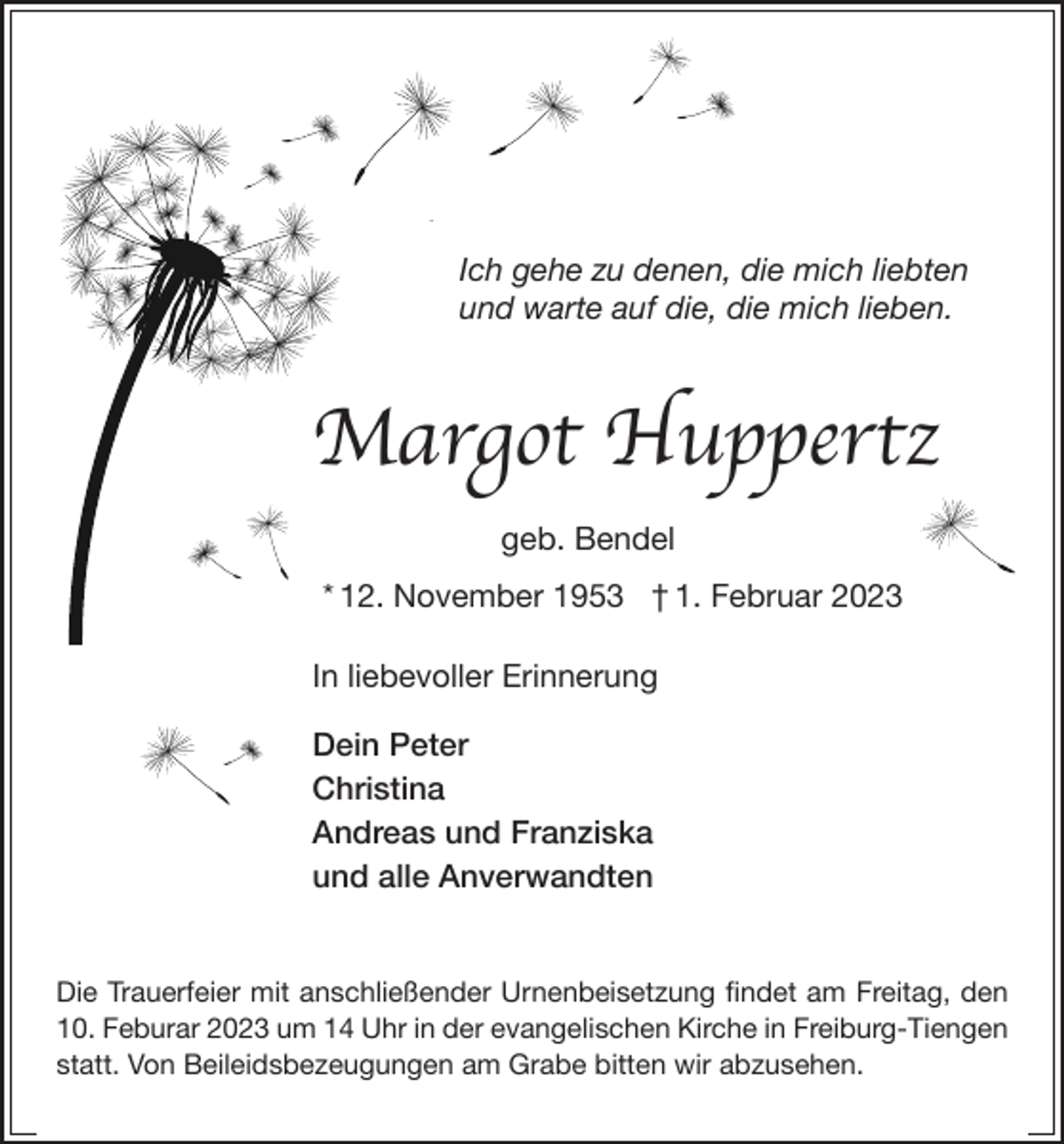 Ich gehe zu denen, die mich liebten
und warte auf die, die mich lieben.

Margot Huppertz

geb. Bendel

* 12. November 1953 † 1. Februar 2023

In liebevoller Erinnerung

Dein Peter
Christina
Andreas und Franziska
und alle Anverwandten

Die Trauerfeier mit anschließender Urnenbeisetzung findet am Freitag, den 10. Feburar 2023 um 14 Uhr in der evangelischen Kirche in Freiburg-Tiengen statt. Von Beileidsbezeugungen am Grabe bitten wir abzusehen.